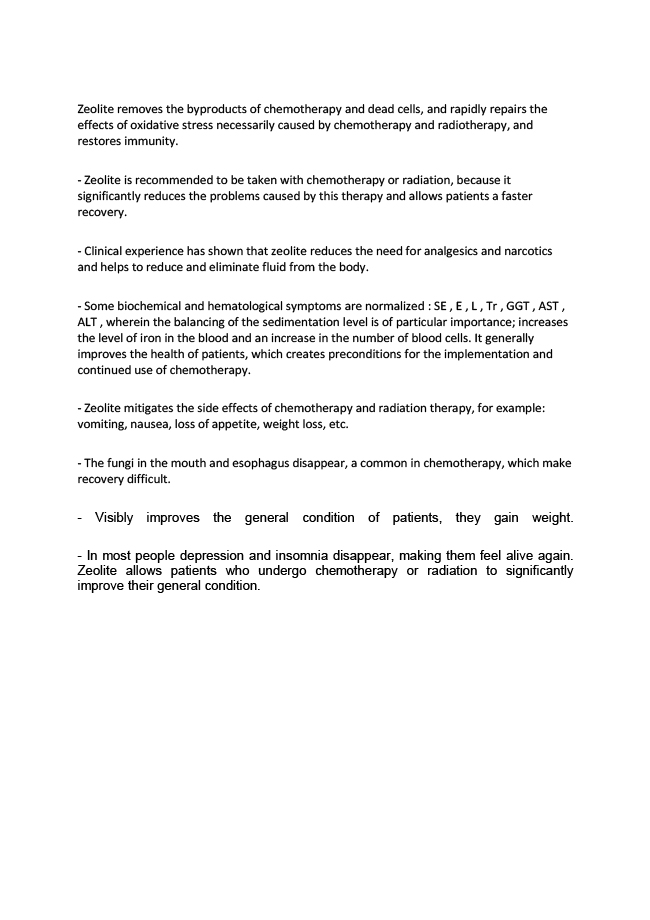 Zeolite removes the byproducts of chemotherapy and dead cells, and rapidly repairs the effects of oxidative stress necessarily caused by chemotherapy and radiotherapy, and restores immunity.

- Zeolite is recommended to be taken with chemotherapy or radiation, because it significantly reduces the problems caused by this therapy and allows patients a faster recovery.

- Clinical experience has shown that zeolite reduces the need for analgesics and narcotics and helps to reduce and eliminate fluid from the body.

- Some biochemical and hematological symptoms are normalized : SE , E , L , Tr , GGT , AST , ALT , wherein the balancing of the sedimentation level is of particular importance; increases the level of iron in the blood and an increase in the number of blood cells. It generally improves the health of patients, which creates preconditions for the implementation and continued use of chemotherapy.

- Zeolite mitigates the side effects of chemotherapy and radiation therapy, for example: vomiting, nausea, loss of appetite, weight loss, etc.

- The fungi in the mouth and esophagus disappear, a common in chemotherapy, which make recovery difficult.

- Visibly improves the general condition of patients, they gain weight.

- In most people depression and insomnia disappear, making them feel alive again. Zeolite allows patients who undergo chemotherapy or radiation to significantly improve their general condition.